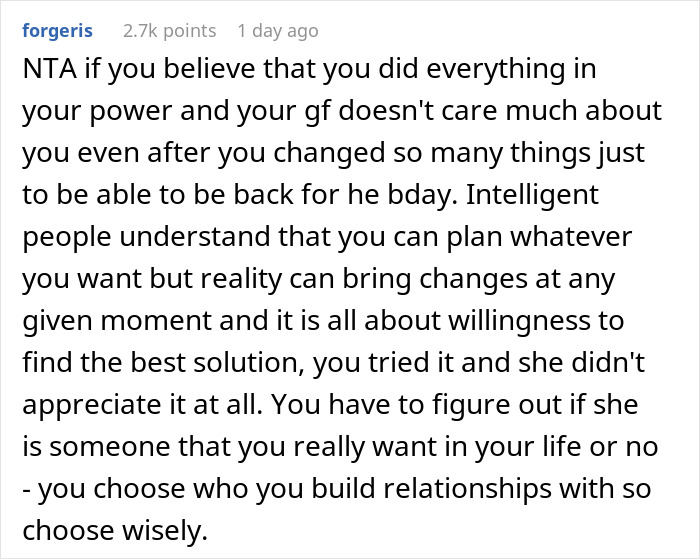 forgeris 2.7k points 1 day ago

NTA if you believe that you did everything in your power and your gf doesn't care much about you even after you changed so many things just to be able to be back for he bday. Intelligent people understand that you can plan whatever you want but reality can bring changes at any given moment and it is all about willingness to find the best solution, you tried it and she didn't appreciate it at all. You have to figure out if she is someone that you really want in your life or no - you choose who you build relationships with so choose wisely.